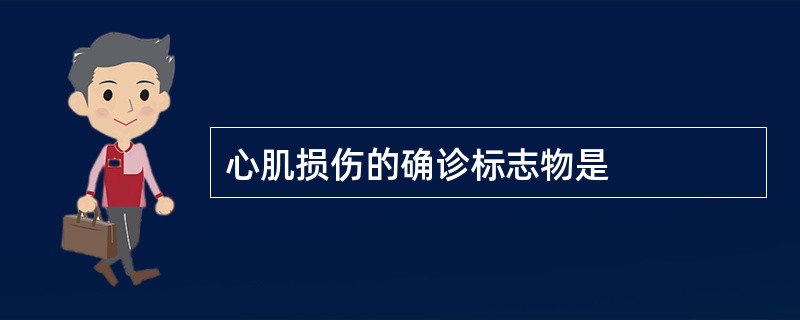 心肌损伤的确诊标志物是